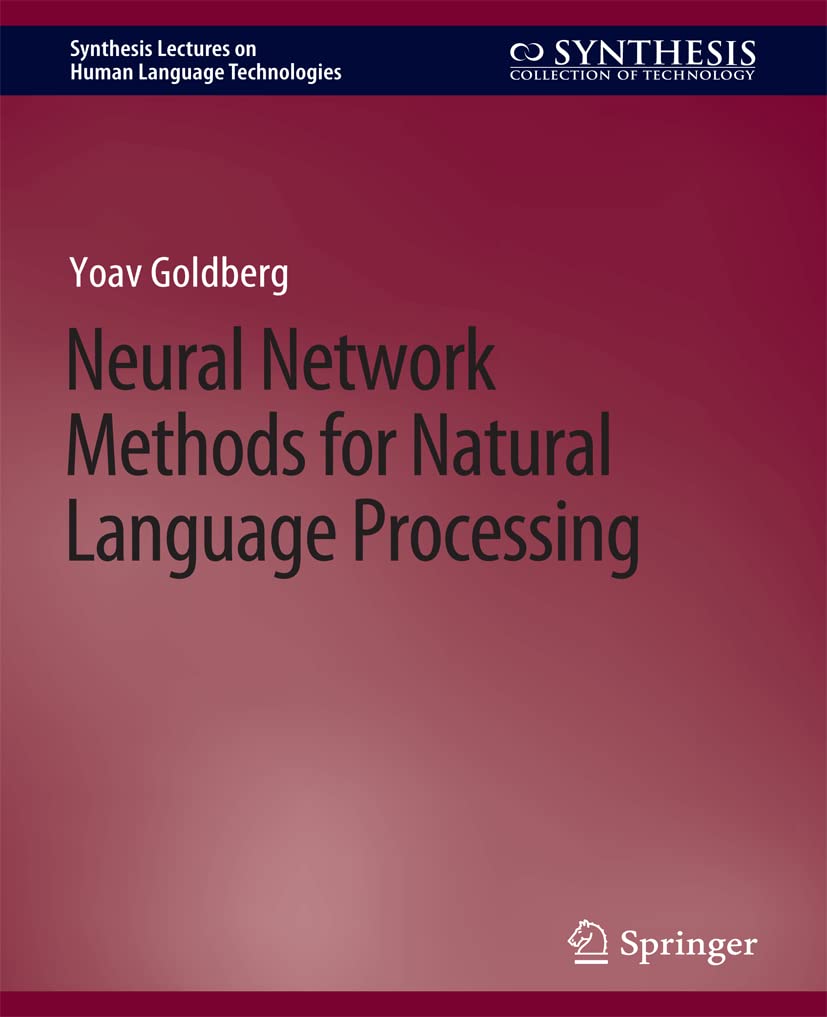 Synthesis Lectures on Human Language Technologies

SYNTHESIS
COLLECTION OF TECHNOLOGY

Yoav Goldberg

Neural Network Methods for Natural Language Processing

Springer